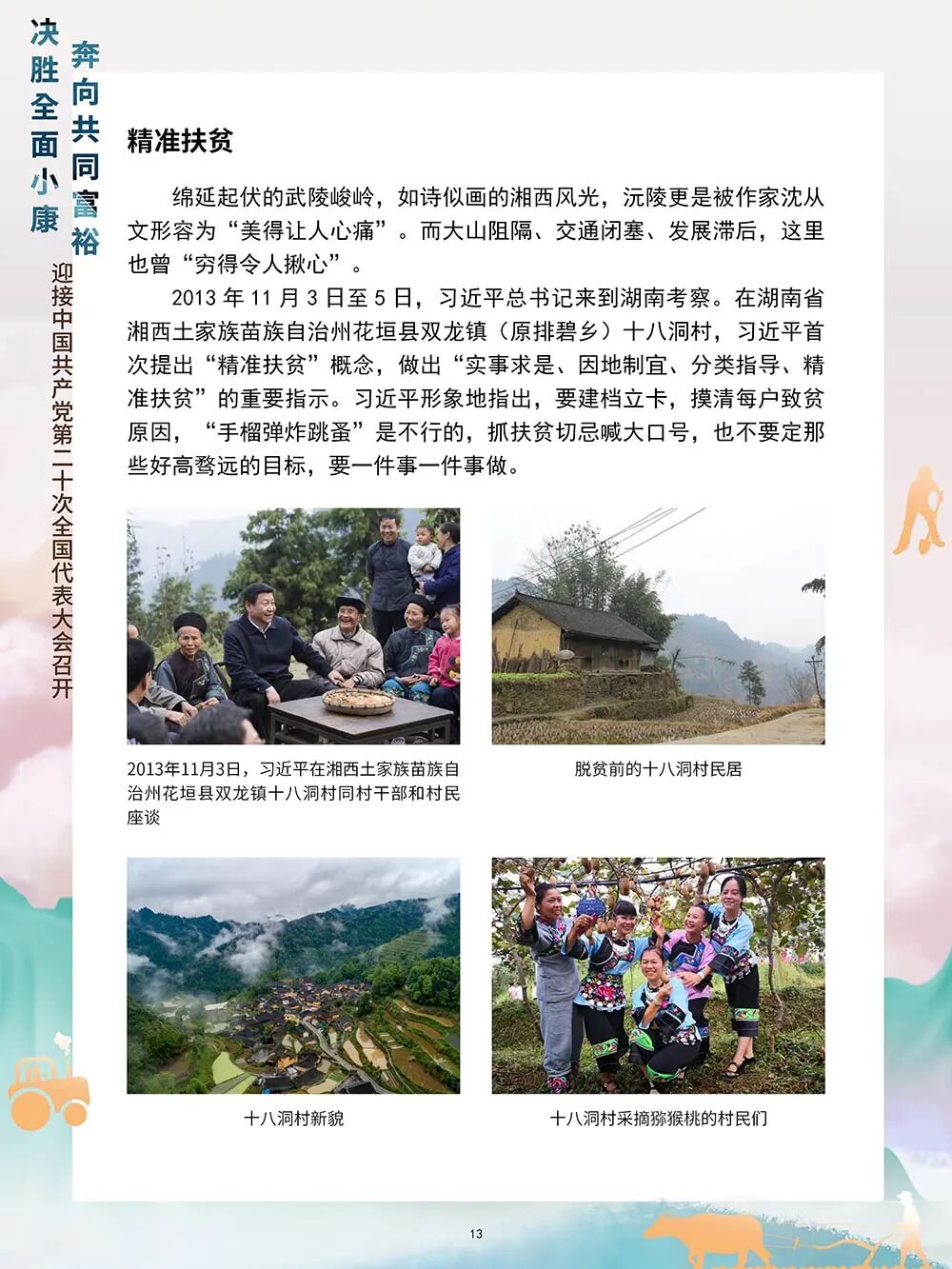 决胜全面小康

奔向共同富裕

迎接中国共产党第二十次全国代表大会召开

精准扶贫

绵延起伏的武陵峻岭，如诗似画的湘西风光，沅陵更是被作家沈从文形容为“美得让人心痛”。而大山阻隔、交通闭塞、发展滞后，这里也曾“穷得令人揪心”。

2013年11月3日至5日，习近平总书记来到湖南考察。在湖南省湘西土家族苗族自治州花垣县双龙镇（原排碧乡）十八洞村，习近平首次提出“精准扶贫”概念，做出“实事求是、因地制宜、分类指导、精准扶贫”的重要指示。习近平形象地指出，要建档立卡，摸清每户致贫原因，“手榴弹炸跳蚤”是不行的，抓扶贫切忌喊大口号，也不要定那些好高骛远的目标，要一件事一件事做。

2013年11月3日，习近平在湘西土家族苗族自治州花垣县双龙镇十八洞村同村干部和村民座谈

脱贫前的十八洞村民居

十八洞村新貌

十八洞村采摘猕猴桃的村民们

13